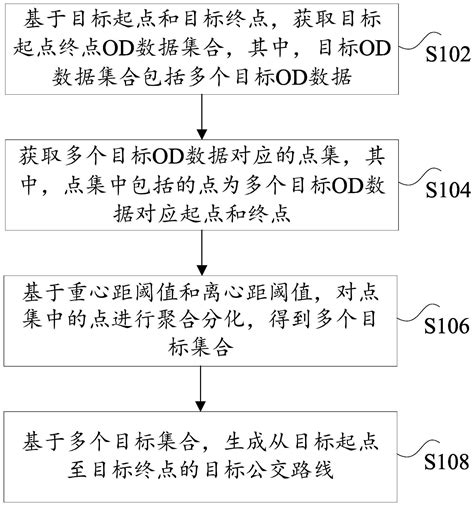 基于目标起点和目标终点，获取目标起点终点OD数据集合，其中，目标OD数据集合包括多个目标OD数据

S102

获取多个目标OD数据对应的点集，其中，点集中包括的点为多个目标OD数据对应起点和终点

S104

基于重心距阈值和离心距阈值，对点集中的点进行聚合分化，得到多个目标集合

S106

基于多个目标集合，生成从目标起点至目标终点的目标公交路线

S108